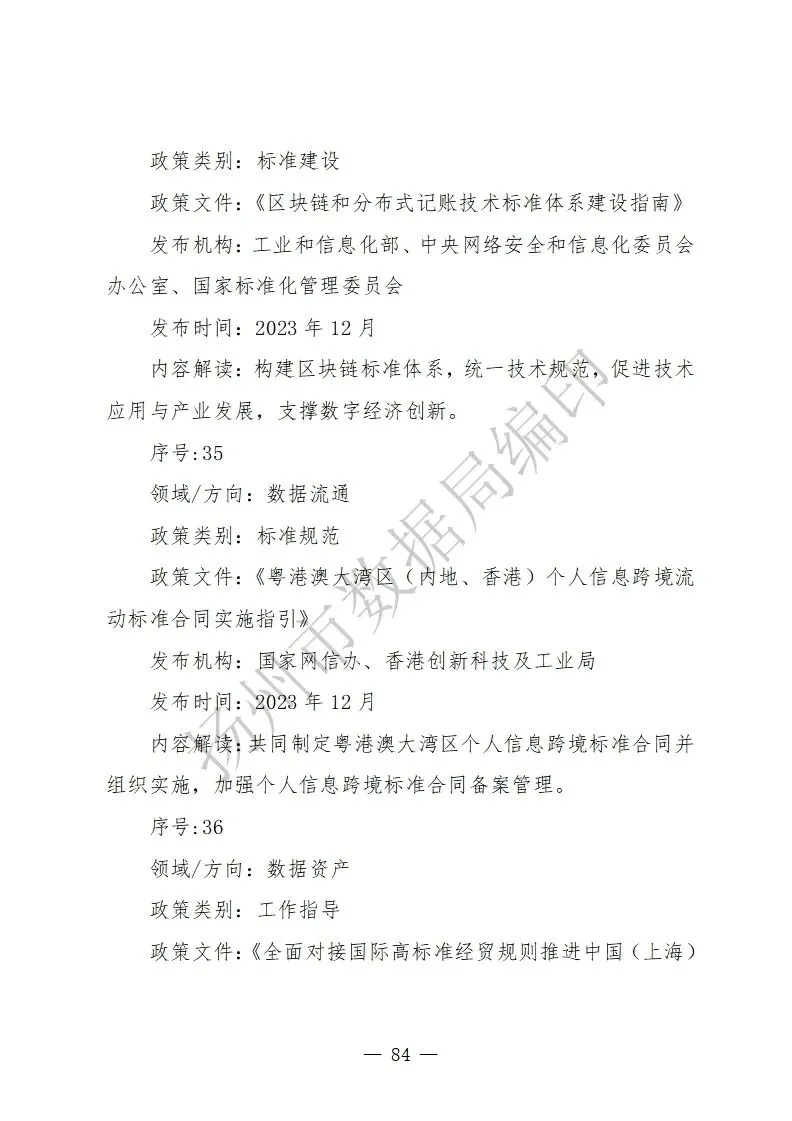 政策类别：标准建设

政策文件：《区块链和分布式记账技术标准体系建设指南》

发布机构：工业和信息化部、中央网络安全和信息化委员会办公室、国家标准化管理委员会

发布时间：2023 年 12 月

内容解读：构建区块链标准体系，统一技术规范，促进技术应用与产业发展，支撑数字经济创新。

序号:35

领域/方向：数据流通

政策类别：标准规范

政策文件：《粤港澳大湾区（内地、香港）个人信息跨境流动标准合同实施指引》

发布机构：国家网信办、香港创新科技及工业局

发布时间：2023 年 12 月

内容解读：共同制定粤港澳大湾区个人信息跨境标准合同并组织实施，加强个人信息跨境标准合同备案管理。

序号:36

领域/方向：数据资产

政策类别：工作指导

政策文件：《全面对接国际高标准经贸规则推进中国（上海）

扬州市数据局编印

— 84 —